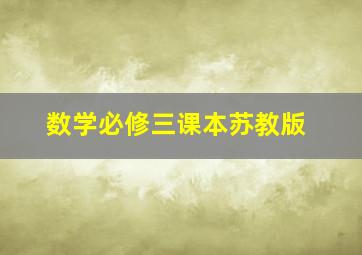 数学必修三课本苏教版